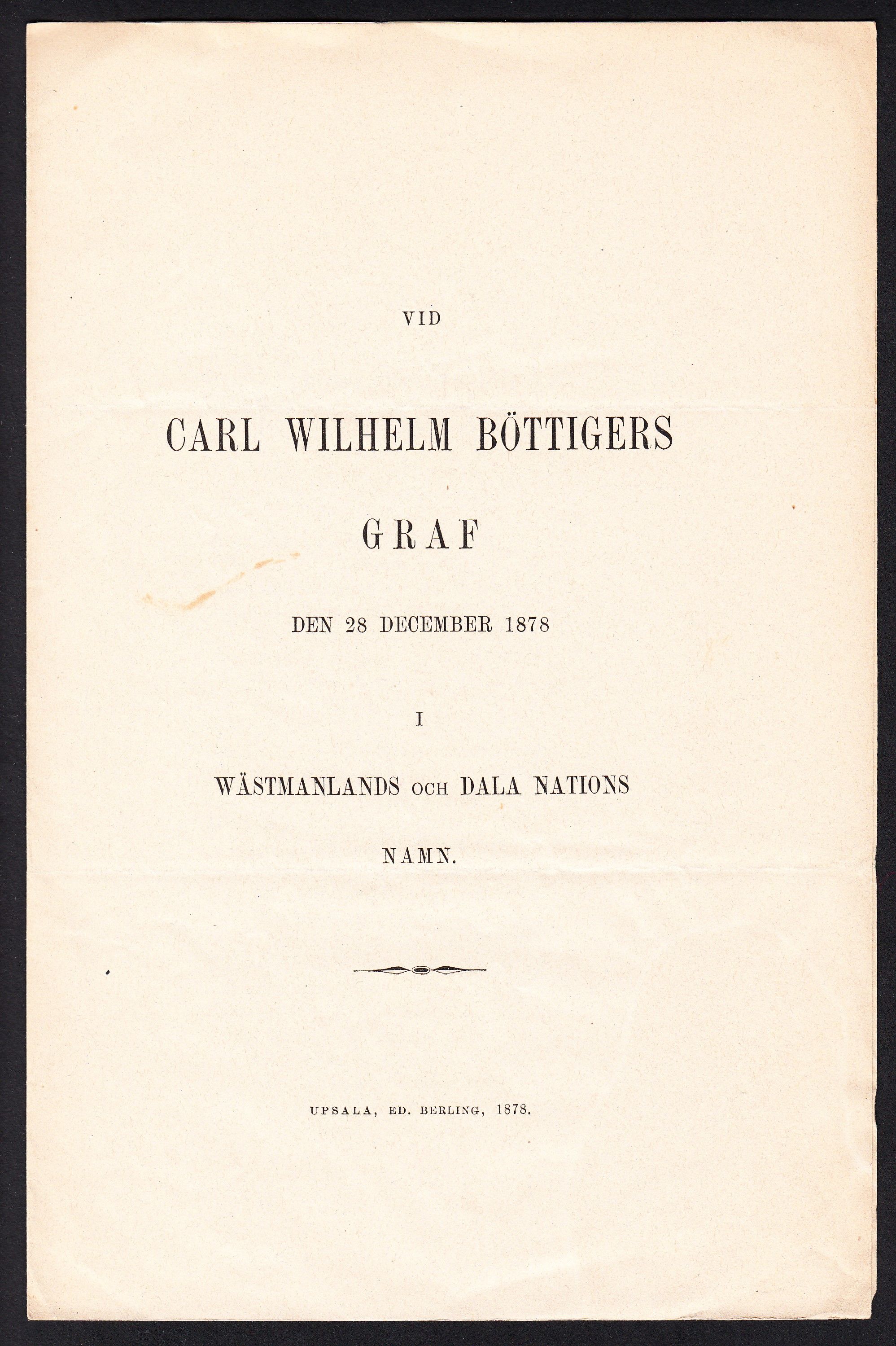 VID

CARL WILHELM BÖTTIGERS

GRAF

DEN 28 DECEMBER 1878

I

WÄSTMANLANDS OCH DALA NATIONS

NAMN.

UPSALA, ED. BERLING, 1878.